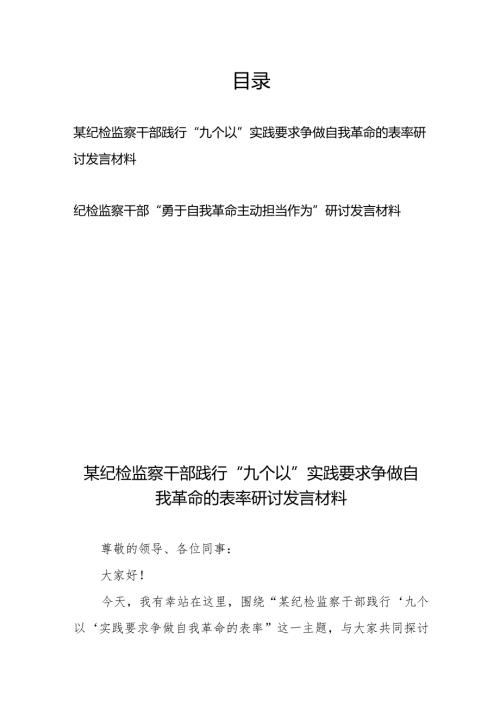 目录

某纪检监察干部践行“九个以”实践要求争做自我革命的表率研讨发言材料

纪检监察干部“勇于自我革命主动担当作为”研讨发言材料

某纪检监察干部践行“九个以”实践要求争做自我革命的表率研讨发言材料

尊敬的领导、各位同事：

大家好！

今天，我有幸站在这里，围绕“某纪检监察干部践行‘九个以‘实践要求争做自我革命的表率”这一主题，与大家共同探讨